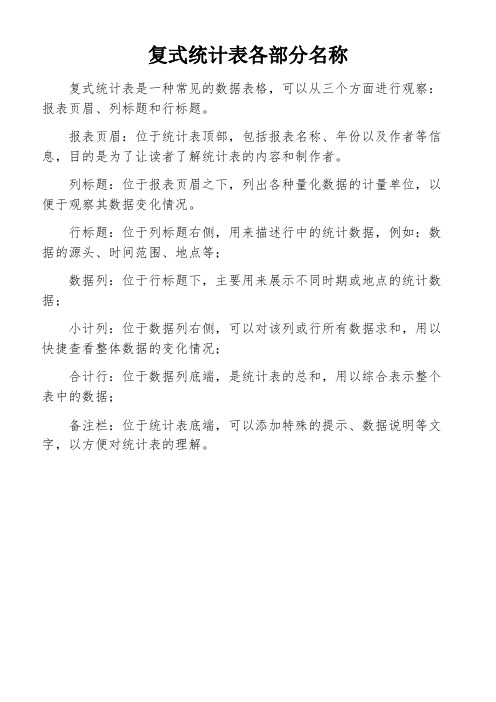 复式统计表各部分名称

复式统计表是一种常见的数据表格，可以从三个方面进行观察：报表页眉、列标题和行标题。

报表页眉：位于统计表顶部，包括报表名称、年份以及作者等信息，目的是为了让读者了解统计表的内容和制作者。

列标题：位于报表页眉之下，列出各种量化数据的计量单位，以便于观察其数据变化情况。

行标题：位于列标题右侧，用来描述行中的统计数据，例如：数据的源头、时间范围、地点等；

数据列：位于行标题下，主要用来展示不同时期或地点的统计数据；

小计列：位于数据列右侧，可以对该列或行所有数据求和，用以快捷查看整体数据的变化情况；

合计行：位于数据列底端，是统计表的总和，用以综合表示整个表中的数据；

备注栏：位于统计表底端，可以添加特殊的提示、数据说明等文字，以方便对统计表的理解。